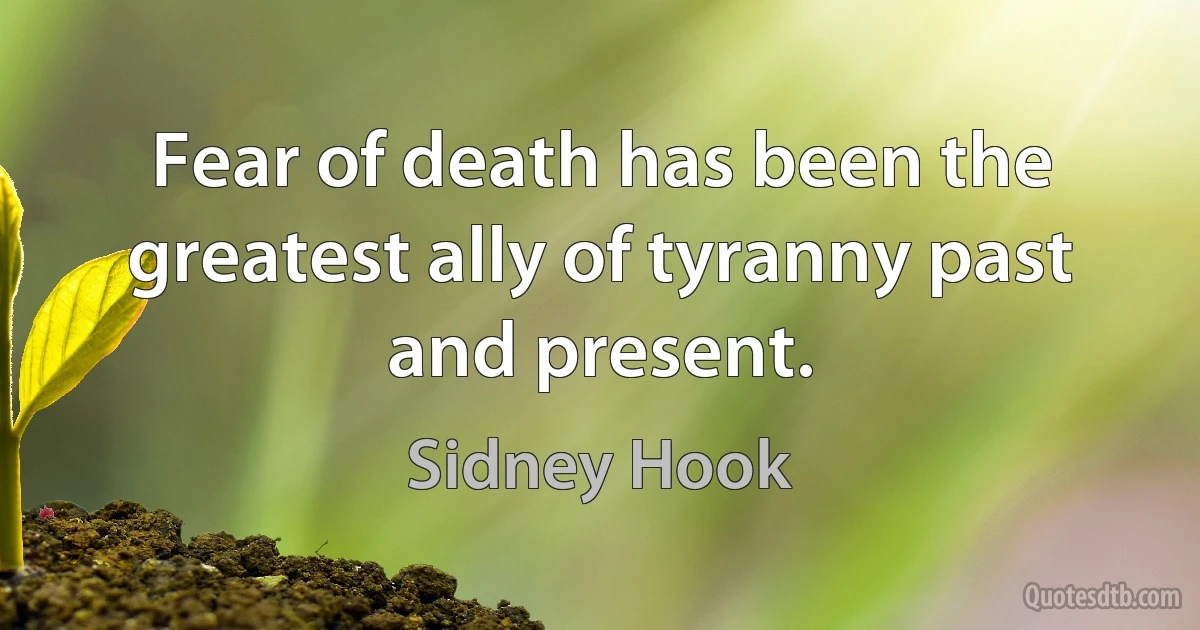 Fear of death has been the greatest ally of tyranny past and present.

Sidney Hook

Quotesdtb.com